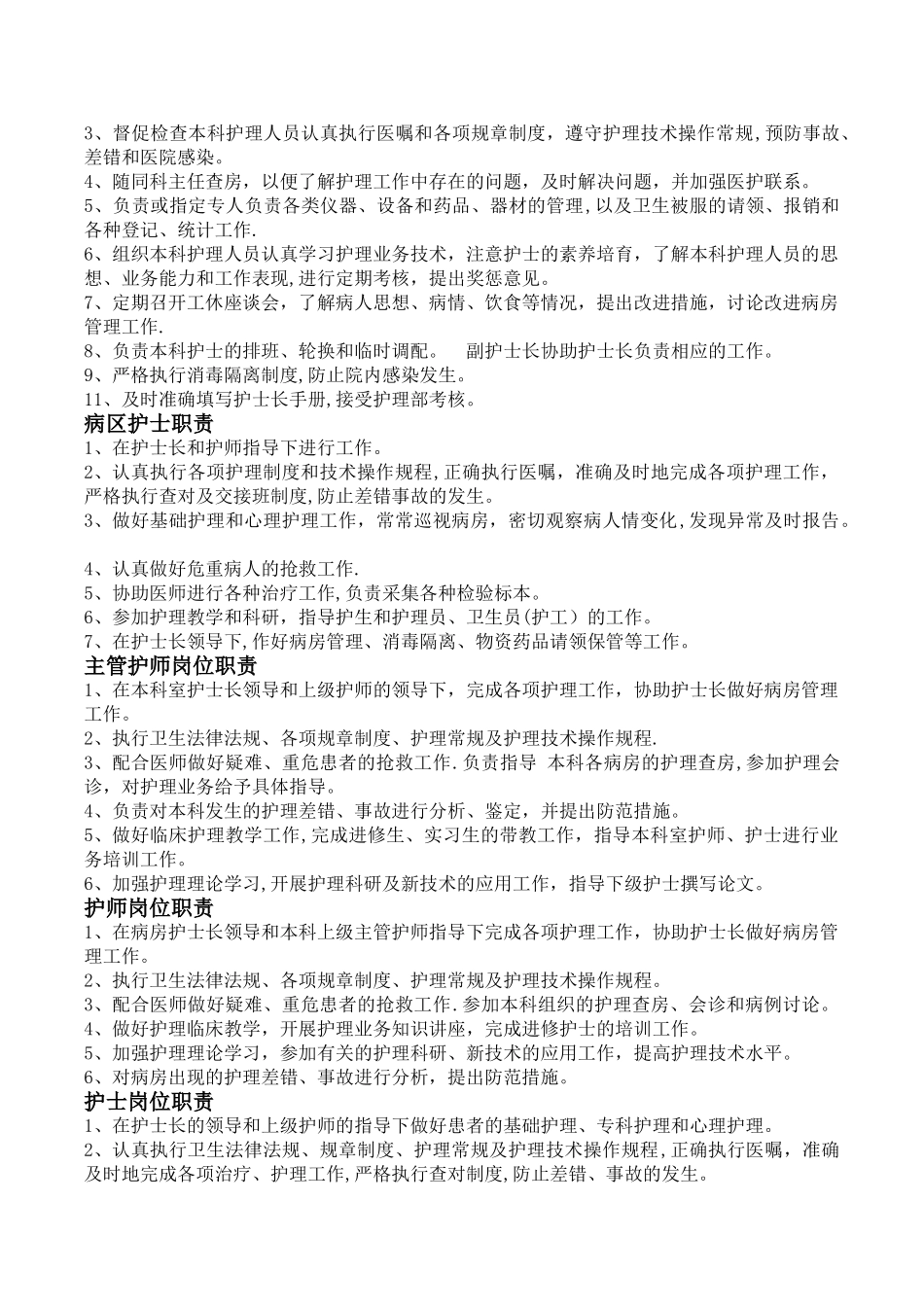 3、督促检查本科护理人员认真执行医嘱和各项规章制度，遵守护理技术操作常规,预防事故、差错和医院感染。
4、随同科主任查房，以便了解护理工作中存在的问题，及时解决问题，并加强医护联系。
5、负责或指定专人负责各类仪器、设备和药品、器材的管理,以及卫生被服的请领、报销和各种登记、统计工作.
6、组织本科护理人员认真学习护理业务技术，注意护士的素养培育，了解本科护理人员的思想、业务能力和工作表现,进行定期考核，提出奖惩意见。
7、定期召开工休座谈会，了解病人思想、病情、饮食等情况，提出改进措施，讨论改进病房管理工作.
8、负责本科护士的排班、轮换和临时调配。　副护士长协助护士长负责相应的工作。
9、严格执行消毒隔离制度,防止院内感染发生。
11、及时准确填写护士长手册,接受护理部考核。
病区护士职责
1、在护士长和护师指导下进行工作。
2、认真执行各项护理制度和技术操作规程,正确执行医嘱，准确及时地完成各项护理工作，严格执行查对及交接班制度,防止差错事故的发生。
3、做好基础护理和心理护理工作，常常巡视病房，密切观察病人情变化,发现异常及时报告。

4、认真做好危重病人的抢救工作.
5、协助医师进行各种治疗工作,负责采集各种检验标本。
6、参加护理教学和科研，指导护生和护理员、卫生员(护工）的工作。
7、在护士长领导下,作好病房管理、消毒隔离、物资药品请领保管等工作。
主管护师岗位职责
1、在本科室护士长领导和上级护师的领导下，完成各项护理工作，协助护士长做好病房管理工作。
2、执行卫生法律法规、各项规章制度、护理常规及护理技术操作规程.
3、配合医师做好疑难、重危患者的抢救工作.负责指导 本科各病房的护理查房,参加护理会诊，对护理业务给予具体指导。
4、负责对本科发生的护理差错、事故进行分析、鉴定，并提出防范措施。
5、做好临床护理教学工作,完成进修生、实习生的带教工作，指导本科室护师、护士进行业务培训工作。
6、加强护理理论学习,开展护理科研及新技术的应用工作，指导下级护士撰写论文。
护师岗位职责
1、在病房护士长领导和本科上级主管护师指导下完成各项护理工作，协助护士长做好病房管理工作。
2、执行卫生法律法规、各项规章制度、护理常规及护理技术操作规程。
3、配合医师做好疑难、重危患者的抢救工作.参加本科组织的护理查房、会诊和病例讨论。
4、做好护理临床教学，开展护理业务知识讲座，完成进修护士的培训工作。
5、加强护理理论学习，参加有关的护理科研、新技术的应用工作，提高护理技术水平。
6、对病房出现的护理差错、事故进行分析，提出防范措施。
护士岗位职责
1、在护士长的领导和上级护师的指导下做好患者的基础护理、专科护理和心理护理。
2、认真执行卫生法律法规、规章制度、护理常规及护理技术操作规程,正确执行医嘱，准确及时地完成各项治疗、护理工作,严格执行查对制度,防止差错、事故的发生。